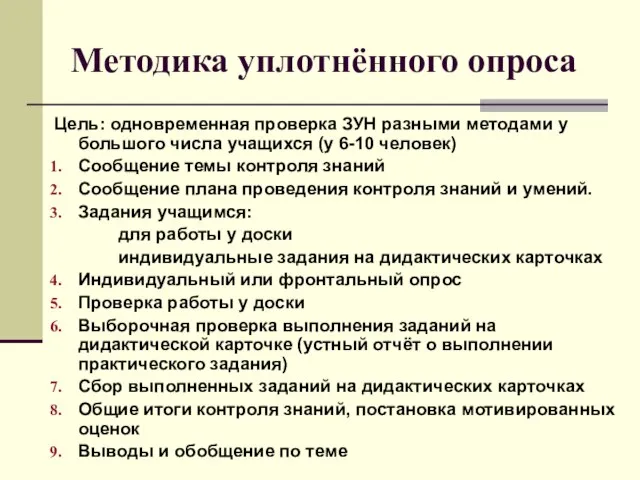 Методика уплотнённого опроса

Цель: одновременная проверка ЗУН разными методами у большого числа учащихся (у 6-10 человек)

1. Сообщение темы контроля знаний
2. Сообщение плана проведения контроля знаний и умений.
3. Задания учащимся:
для работы у доски
индивидуальные задания на дидактических карточках
4. Индивидуальный или фронтальный опрос
5. Проверка работы у доски
6. Выборочная проверка выполнения заданий на дидактической карточке (устный отчёт о выполнении практического задания)
7. Сбор выполненных заданий на дидактических карточках
8. Общие итоги контроля знаний, постановка мотивированных оценок
9. Выводы и обобщение по теме